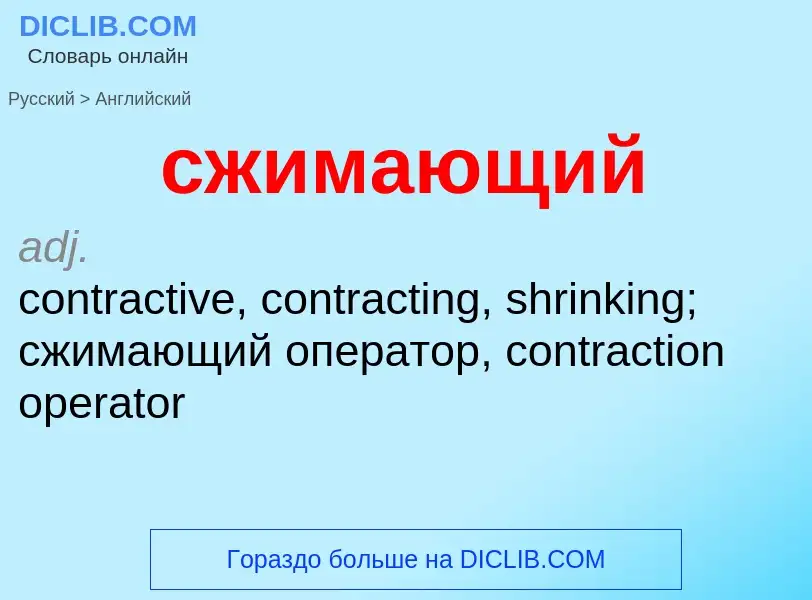 DICLIB.COM
Словарь онлайн

Русский > Английский

сжимающий

adj.
contractive, contracting, shrinking; сжимающий оператор, contraction operator

Гораздо больше на DICLIB.COM